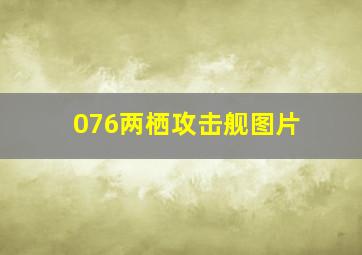 076两栖攻击舰图片